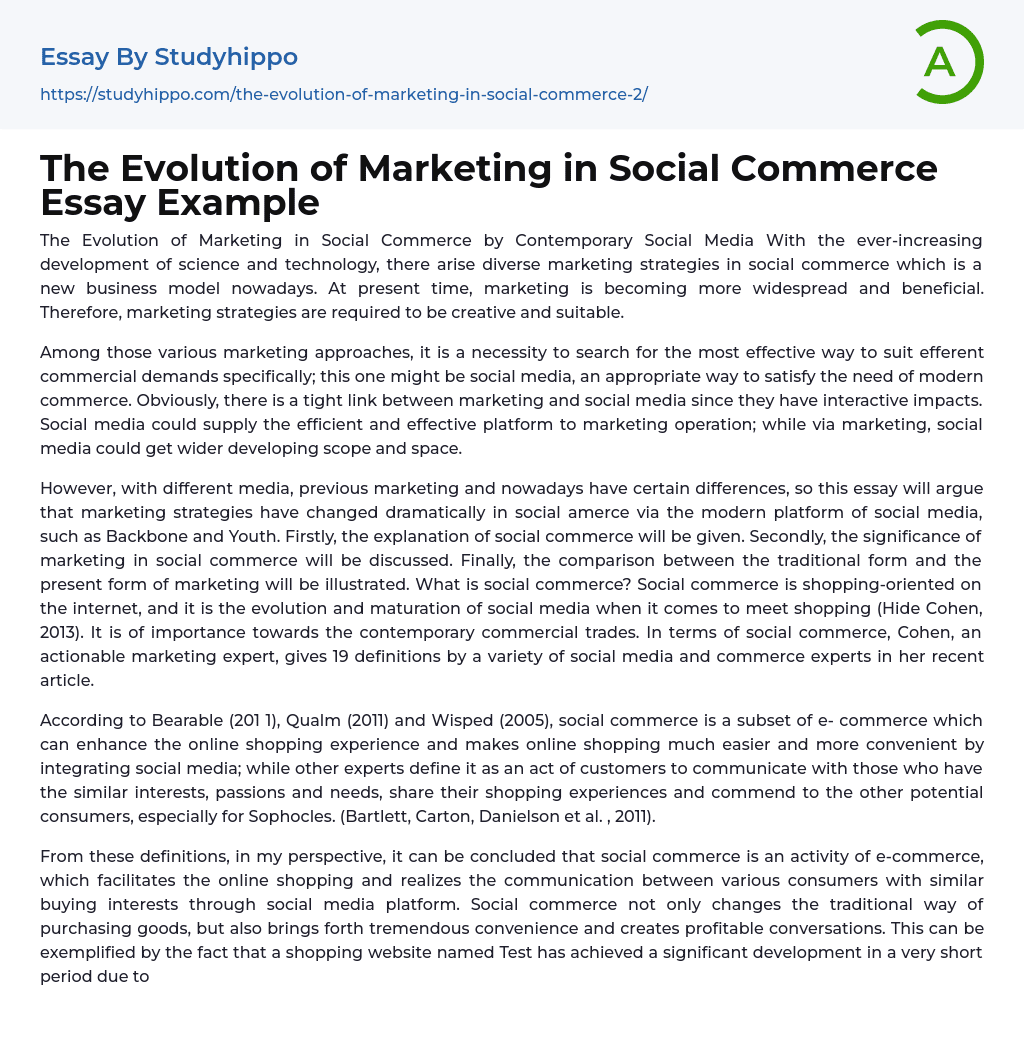 Essay By Studyhippo

https://studyhippo.com/the-evolution-of-marketing-in-social-commerce-2/

A

The Evolution of Marketing in Social Commerce Essay Example

The Evolution of Marketing in Social Commerce by Contemporary Social Media With the ever-increasing development of science and technology, there arise diverse marketing strategies in social commerce which is a new business model nowadays. At present time, marketing is becoming more widespread and beneficial. Therefore, marketing strategies are required to be creative and suitable.

Among those various marketing approaches, it is a necessity to search for the most effective way to suit efferent commercial demands specifically; this one might be social media, an appropriate way to satisfy the need of modern commerce. Obviously, there is a tight link between marketing and social media since they have interactive impacts. Social media could supply the efficient and effective platform to marketing operation; while via marketing, social media could get wider developing scope and space.

However, with different media, previous marketing and nowadays have certain differences, so this essay will argue that marketing strategies have changed dramatically in social amerce via the modern platform of social media, such as Backbone and Youth. Firstly, the explanation of social commerce will be given. Secondly, the significance of marketing in social commerce will be discussed. Finally, the comparison between the traditional form and the present form of marketing will be illustrated. What is social commerce? Social commerce is shopping-oriented on the internet, and it is the evolution and maturation of social media when it comes to meet shopping (Hide Cohen, 2013). It is of importance towards the contemporary commercial trades. In terms of social commerce, Cohen, an actionable marketing expert, gives 19 definitions by a variety of social media and commerce experts in her recent article.

According to Bearable (201 1), Qualm (2011) and Wisped (2005), social commerce is a subset of e- commerce which can enhance the online shopping experience and makes online shopping much easier and more convenient by integrating social media; while other experts define it as an act of customers to communicate with those who have the similar interests, passions and needs, share their shopping experiences and commend to the other potential consumers, especially for Sophocles. (Bartlett, Carton, Danielson et al. , 2011).

From these definitions, in my perspective, it can be concluded that social commerce is an activity of e-commerce, which facilitates the online shopping and realizes the communication between various consumers with similar buying interests through social media platform. Social commerce not only changes the traditional way of purchasing goods, but also brings forth tremendous convenience and creates profitable conversations. This can be exemplified by the fact that a shopping website named Test has achieved a significant development in a very short period due to